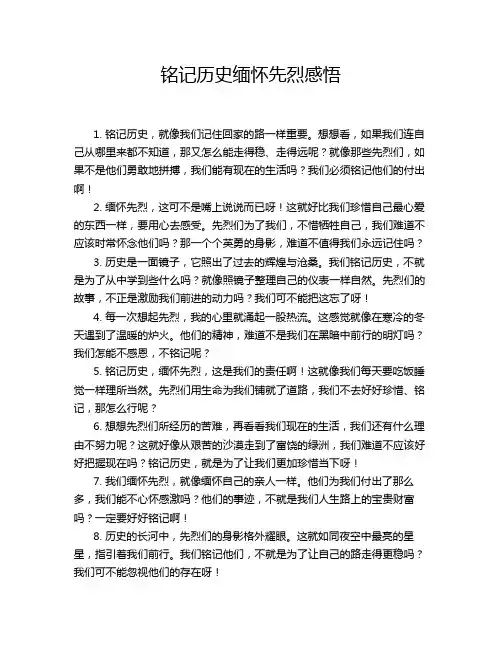 铭记历史缅怀先烈感悟

1. 铭记历史，就像我们记住回家的路一样重要。想想看，如果我们连自己从哪里来都不知道，那又怎么能走得稳、走得远呢？就像那些先烈们，如果不是他们勇敢地拼搏，我们能有现在的生活吗？我们必须铭记他们的付出啊！

2. 缅怀先烈，这可不是嘴上说说而已呀！这就好比我们珍惜自己最心爱的东西一样，要用心去感受。先烈们为了我们，不惜牺牲自己，我们难道不应该时常怀念他们吗？那一个个英勇的身影，难道不值得我们永远记住吗？

3. 历史是一面镜子，它照出了过去的辉煌与沧桑。我们铭记历史，不就是为了从中学到些什么吗？就像照镜子整理自己的仪表一样自然。先烈们的故事，不正是激励我们前进的动力吗？我们可不能把这忘了呀！

4. 每一次想起先烈，我的心里就涌起一股热流。这感觉就像在寒冷的冬天遇到了温暖的炉火。他们的精神，难道不是我们在黑暗中前行的明灯吗？我们怎能不感恩，不铭记呢？

5. 铭记历史，缅怀先烈，这是我们的责任啊！这就像我们每天要吃饭睡觉一样理所当然。先烈们用生命为我们铺就了道路，我们不去好好珍惜、铭记，那怎么行呢？

6. 想想先烈们所经历的苦难，再看看我们现在的生活，我们还有什么理由不努力呢？这就好像从艰苦的沙漠走到了富饶的绿洲，我们难道不应该好好把握现在吗？铭记历史，就是为了让我们更加珍惜当下呀！

7. 我们缅怀先烈，就像缅怀自己的亲人一样。他们为我们付出了那么多，我们能不心怀感激吗？他们的事迹，不就是我们人生路上的宝贵财富吗？一定要好好铭记啊！

8. 历史的长河中，先烈们的身影格外耀眼。这就如同夜空中最亮的星星，指引着我们前行。我们铭记他们，不就是为了让自己的路走得更稳吗？我们可不能忽视他们的存在呀！